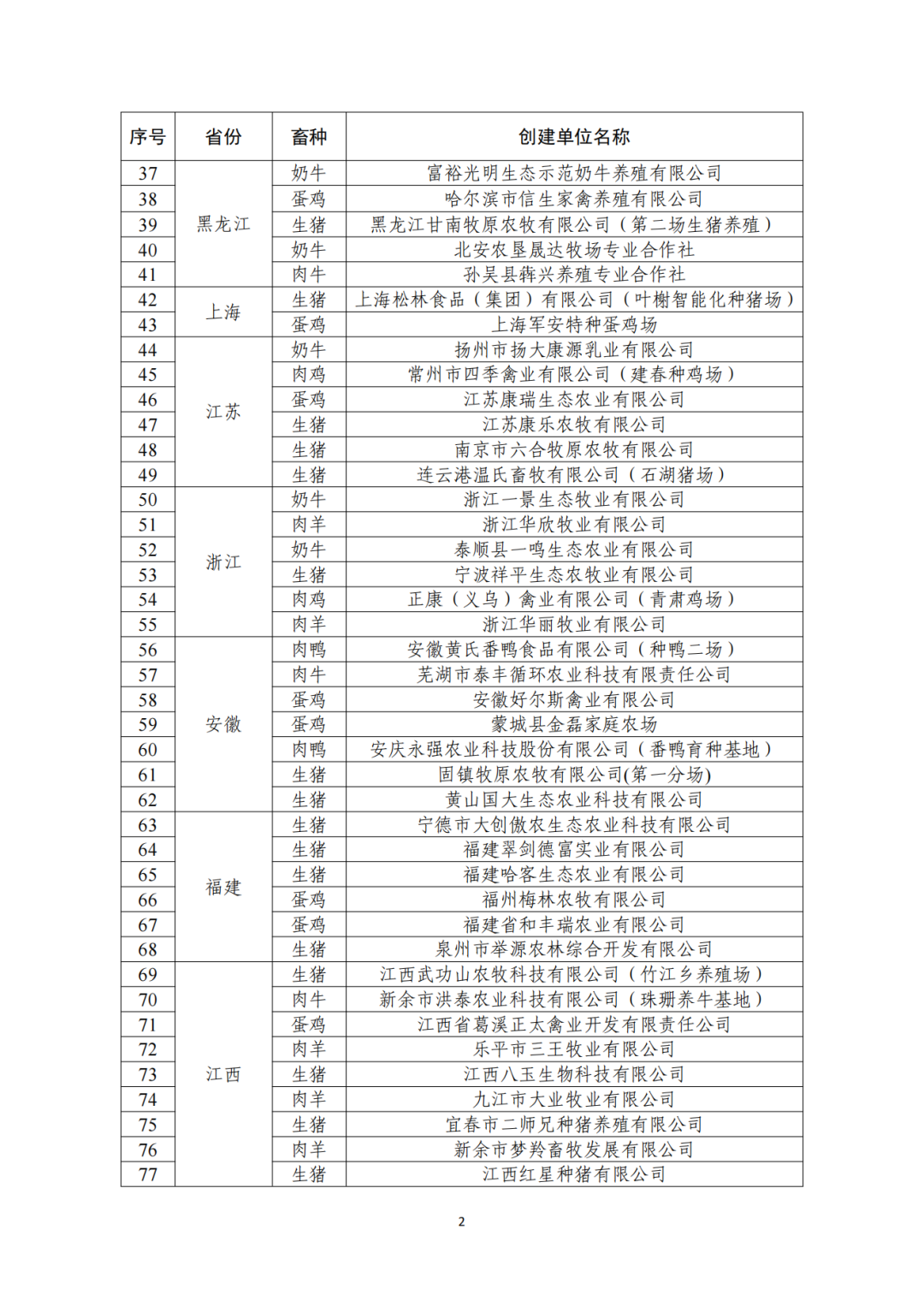 | 序号 | 省份 | 畜种 | 创建单位名称 |
|---|---|---|---|
| 37 | 黑龙江 | 奶牛 | 富裕光明生态示范奶牛养殖有限公司 |
| 38 | | 蛋鸡 | 哈尔滨市信生家禽养殖有限公司 |
| 39 | | 生猪 | 黑龙江甘南牧原农牧有限公司（第二场生猪养殖） |
| 40 | | 奶牛 | 北安农垦晟达牧场专业合作社 |
| 41 | | 肉牛 | 孙吴县犇兴养殖专业合作社 |
| 42 | 上海 | 生猪 | 上海松林食品（集团）有限公司（叶榭智能化种猪场） |
| 43 | | 蛋鸡 | 上海军安特种蛋鸡场 |
| 44 | 江苏 | 奶牛 | 扬州市扬大康源乳业有限公司 |
| 45 | | 肉鸡 | 常州市四季禽业有限公司（建春种鸡场） |
| 46 | | 蛋鸡 | 江苏康瑞生态农业有限公司 |
| 47 | | 生猪 | 江苏康乐农牧有限公司 |
| 48 | | 生猪 | 南京市六合牧原农牧有限公司 |
| 49 | | 生猪 | 连云港温氏畜牧有限公司（石湖猪场） |
| 50 | 浙江 | 奶牛 | 浙江一景生态牧业有限公司 |
| 51 | | 肉羊 | 浙江华欣牧业有限公司 |
| 52 | | 奶牛 | 泰顺县一鸣生态农业有限公司 |
| 53 | | 生猪 | 宁波祥平生态农牧业有限公司 |
| 54 | | 肉鸡 | 正康（义乌）禽业有限公司（青肃鸡场） |
| 55 | | 肉羊 | 浙江华丽牧业有限公司 |
| 56 | 安徽 | 肉鸭 | 安徽黄氏番鸭食品有限公司（种鸭二场） |
| 57 | | 肉牛 | 芜湖市泰丰循环农业科技有限责任公司 |
| 58 | | 蛋鸡 | 安徽好尔斯禽业有限公司 |
| 59 | | 蛋鸡 | 蒙城县金磊家庭农场 |
| 60 | | 肉鸭 | 安庆永强农业科技股份有限公司（番鸭育种基地） |
| 61 | | 生猪 | 固镇牧原农牧有限公司(第一分场) |
| 62 | | 生猪 | 黄山国大生态农业科技有限公司 |
| 63 | 福建 | 生猪 | 宁德市大创傲农生态农业科技有限公司 |
| 64 | | 生猪 | 福建翠剑德富实业有限公司 |
| 65 | | 生猪 | 福建哈客生态农业有限公司 |
| 66 | | 蛋鸡 | 福州梅林农牧有限公司 |
| 67 | | 蛋鸡 | 福建省和丰瑞农业有限公司 |
| 68 | | 生猪 | 泉州市举源农林综合开发有限公司 |
| 69 | 江西 | 生猪 | 江西武功山农牧科技有限公司（竹江乡养殖场） |
| 70 | | 肉牛 | 新余市洪泰农业科技有限公司（珠珊养牛基地） |
| 71 | | 蛋鸡 | 江西省葛溪正太禽业开发有限责任公司 |
| 72 | | 肉羊 | 乐平市三王牧业有限公司 |
| 73 | | 生猪 | 江西八玉生物科技有限公司 |
| 74 | | 肉羊 | 九江市大业牧业有限公司 |
| 75 | | 生猪 | 宜春市二师兄种猪养殖有限公司 |
| 76 | | 肉羊 | 新余市梦羚畜牧发展有限公司 |
| 77 | | 生猪 | 江西红星种猪有限公司 |

2